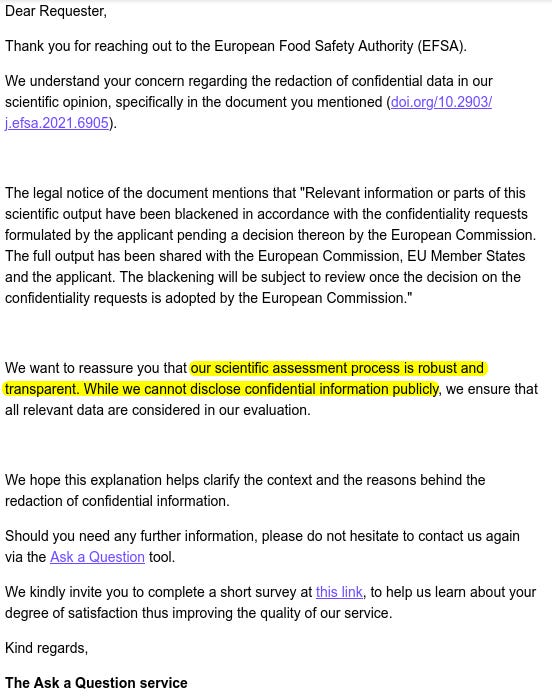 Dear Requester,

Thank you for reaching out to the European Food Safety Authority (EFSA).

We understand your concern regarding the redaction of confidential data in our scientific opinion, specifically in the document you mentioned (doi.org/10.2903/j.efsa.2021.6905).

The legal notice of the document mentions that "Relevant information or parts of this scientific output have been blackened in accordance with the confidentiality requests formulated by the applicant pending a decision thereon by the European Commission. The full output has been shared with the European Commission, EU Member States and the applicant. The blackening will be subject to review once the decision on the confidentiality requests is adopted by the European Commission."

We want to reassure you that our scientific assessment process is robust and transparent. While we cannot disclose confidential information publicly, we ensure that all relevant data are considered in our evaluation.

We hope this explanation helps clarify the context and the reasons behind the redaction of confidential information.

Should you need any further information, please do not hesitate to contact us again via the Ask a Question tool.

We kindly invite you to complete a short survey at this link, to help us learn about your degree of satisfaction thus improving the quality of our service.

Kind regards,

The Ask a Question service